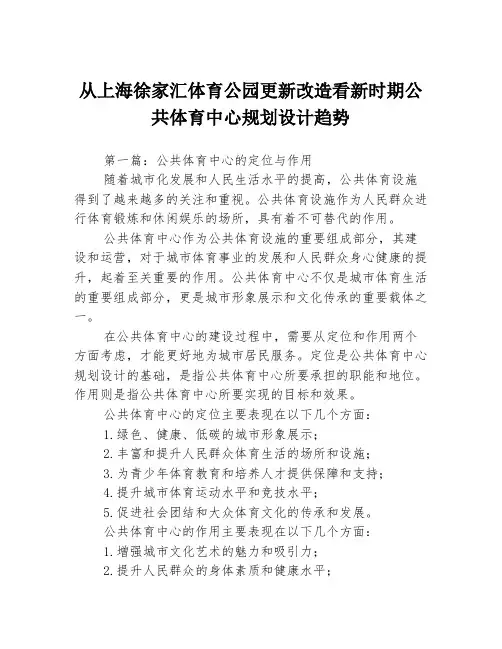 从上海徐家汇体育公园更新改造看新时期公共体育中心规划设计趋势

第一篇：公共体育中心的定位与作用

随着城市化发展和人民生活水平的提高，公共体育设施得到了越来越多的关注和重视。公共体育设施作为人民群众进行体育锻炼和休闲娱乐的场所，具有着不可替代的作用。

公共体育中心作为公共体育设施的重要组成部分，其建设和运营，对于城市体育事业的发展和人民群众身心健康的提升，起着至关重要的作用。公共体育中心不仅是城市体育生活的重要组成部分，更是城市形象展示和文化传承的重要载体之一。

在公共体育中心的建设过程中，需要从定位和作用两个方面考虑，才能更好地为城市居民服务。定位是公共体育中心规划设计的基础，是指公共体育中心所要承担的职能和地位。作用则是指公共体育中心所要实现的目标和效果。

公共体育中心的定位主要表现在以下几个方面：

1.绿色、健康、低碳的城市形象展示；

2.丰富和提升人民群众体育生活的场所和设施；

3.为青少年体育教育和培养人才提供保障和支持；

4.提升城市体育运动水平和竞技水平；

5.促进社会团结和大众体育文化的传承和发展。

公共体育中心的作用主要表现在以下几个方面：

1.增强城市文化艺术的魅力和吸引力；

2.提升人民群众的身体素质和健康水平；